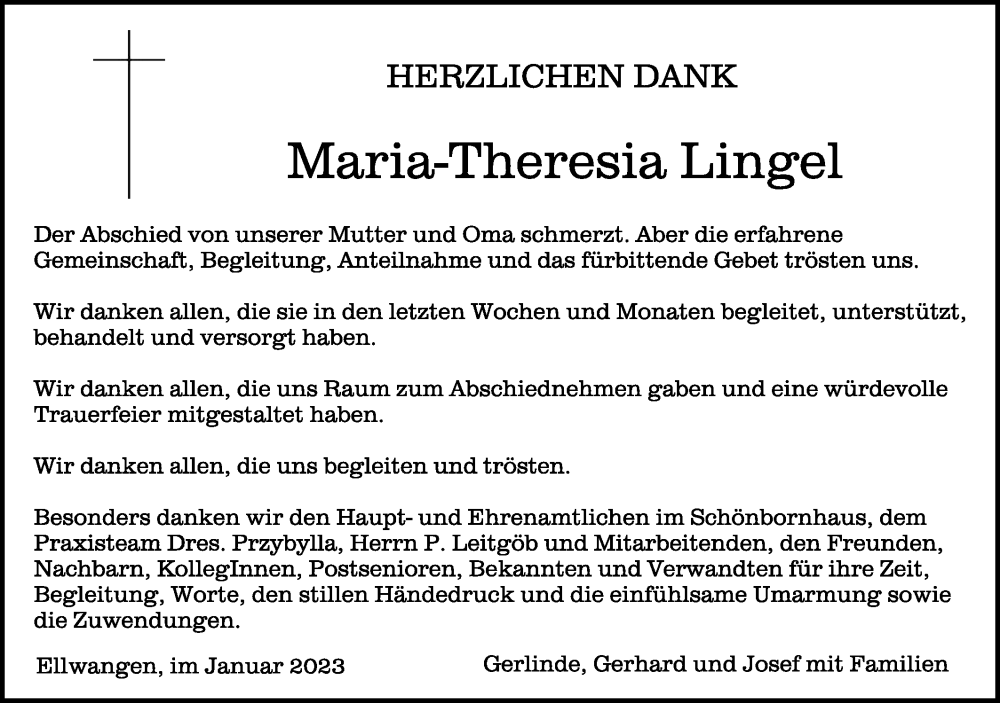 HERZLICHEN DANK

Maria-Theresia Lingel

Der Abschied von unserer Mutter und Oma schmerzt. Aber die erfahrene Gemeinschaft, Begleitung, Anteilnahme und das fürbittende Gebet trösten uns.

Wir danken allen, die sie in den letzten Wochen und Monaten begleitet, unterstützt, behandelt und versorgt haben.

Wir danken allen, die uns Raum zum Abschiednehmen gaben und eine würdevolle Trauerfeier mitgestaltet haben.

Wir danken allen, die uns begleiten und trösten.

Besonders danken wir den Haupt- und Ehrenamtlichen im Schönbornhaus, dem Praxisteam Dres. Przybylla, Herrn P. Leitgöb und Mitarbeitenden, den Freunden, Nachbarn, KollegInnen, Postsenioren, Bekannten und Verwandten für ihre Zeit, Begleitung, Worte, den stillen Händedruck und die einfühlsame Umarmung sowie die Zuwendungen.

Ellwangen, im Januar 2023

Gerlinde, Gerhard und Josef mit Familien